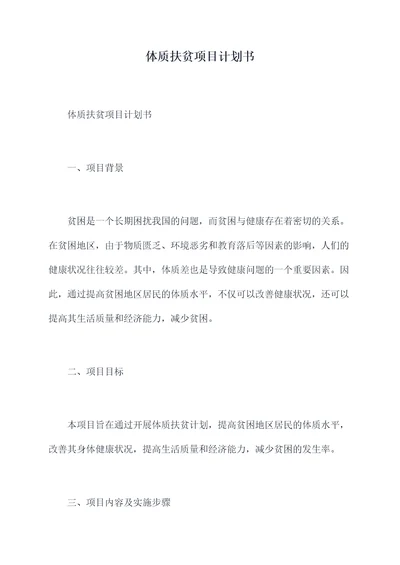 体质扶贫项目计划书

体质扶贫项目计划书

一、项目背景

贫困是一个长期困扰我国的问题，而贫困与健康存在着密切的关系。在贫困地区，由于物质匮乏、环境恶劣和教育落后等因素的影响，人们的健康状况往往较差。其中，体质差也是导致健康问题的一个重要因素。因此，通过提高贫困地区居民的体质水平，不仅可以改善健康状况，还可以提高其生活质量和经济能力，减少贫困。

二、项目目标

本项目旨在通过开展体质扶贫计划，提高贫困地区居民的体质水平，改善其身体健康状况，提高生活质量和经济能力，减少贫困的发生率。

三、项目内容及实施步骤